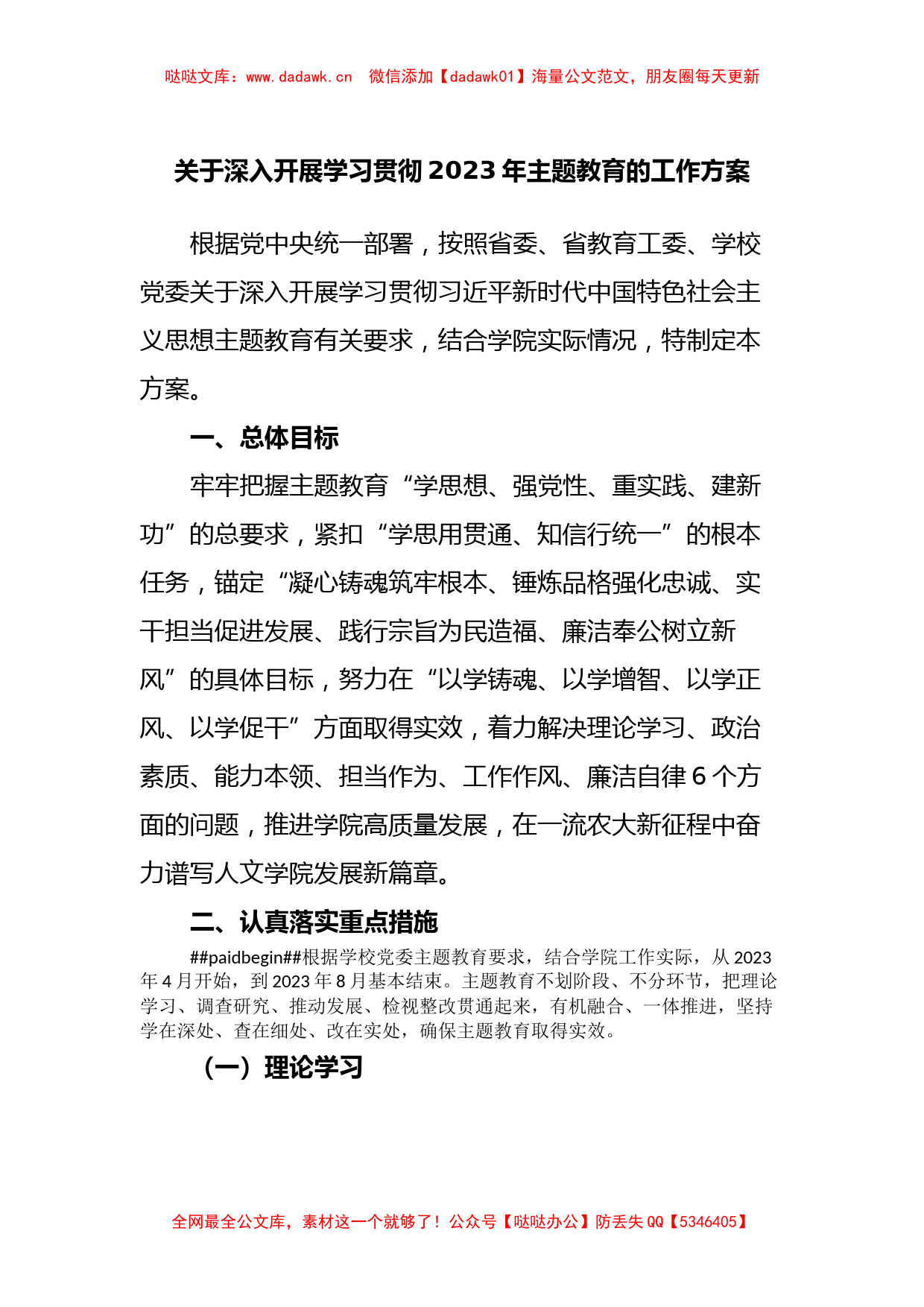 哒哒文库：www.dadawk.cn　微信添加【dadawk01】海量公文范文，朋友圈每天更新

关于深入开展学习贯彻2023年主题教育的工作方案

根据党中央统一部署，按照省委、省教育工委、学校党委关于深入开展学习贯彻习近平新时代中国特色社会主义思想主题教育有关要求，结合学院实际情况，特制定本方案。

一、总体目标

牢牢把握主题教育“学思想、强党性、重实践、建新功”的总要求，紧扣“学思用贯通、知信行统一”的根本任务，锚定“凝心铸魂筑牢根本、锤炼品格强化忠诚、实干担当促进发展、践行宗旨为民造福、廉洁奉公树立新风”的具体目标，努力在“以学铸魂、以学增智、以学正风、以学促干”方面取得实效，着力解决理论学习、政治素质、能力本领、担当作为、工作作风、廉洁自律6个方面的问题，推进学院高质量发展，在一流农大新征程中奋力谱写人文学院发展新篇章。

二、认真落实重点措施

##paidbegin##根据学校党委主题教育要求，结合学院工作实际，从2023年4月开始，到2023年8月基本结束。主题教育不划阶段、不分环节，把理论学习、调查研究、推动发展、检视整改贯通起来，有机融合、一体推进，坚持学在深处、查在细处、改在实处，确保主题教育取得实效。

（一）理论学习

全网最全公文库，素材这一个就够了！公众号【哒哒办公】防丢失QQ【5346405】